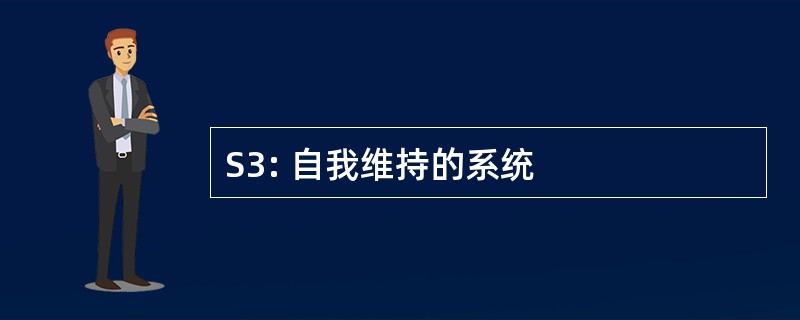 S3: 自我维持的系统